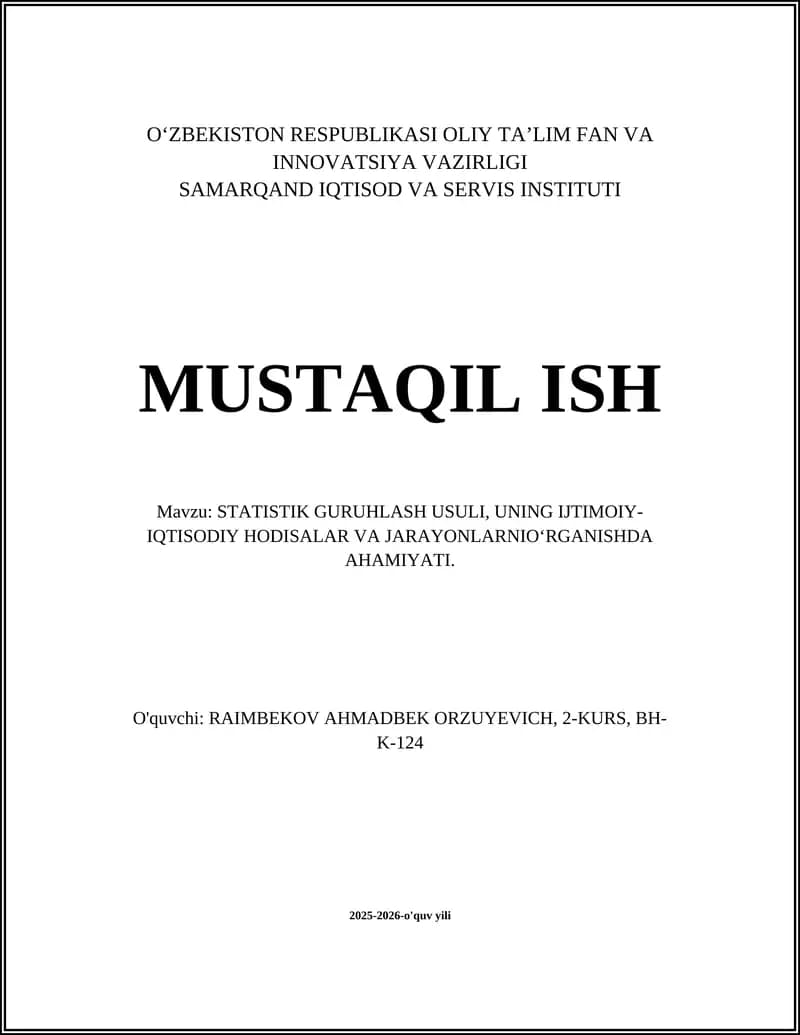 O‘ZBEKISTON RESPUBLIKASI OLIY TA’LIM FAN VA INNOVATSIYA VAZIRLIGI
SAMARQAND IQTISOD VA SERVIS INSTITUTI

MUSTAQIL ISH

Mavzu: STATISTIK GURUHLASH USULI, UNING IJTIMOIY-IQTISODIY HODISALAR VA JARAYONLARNIO‘RGANISHDA AHAMIYATI.

O'quvchi: RAIMBEKOV AHMADBEK ORZUYEVICH, 2-KURS, BH-K-124

2025-2026-o'quv yili